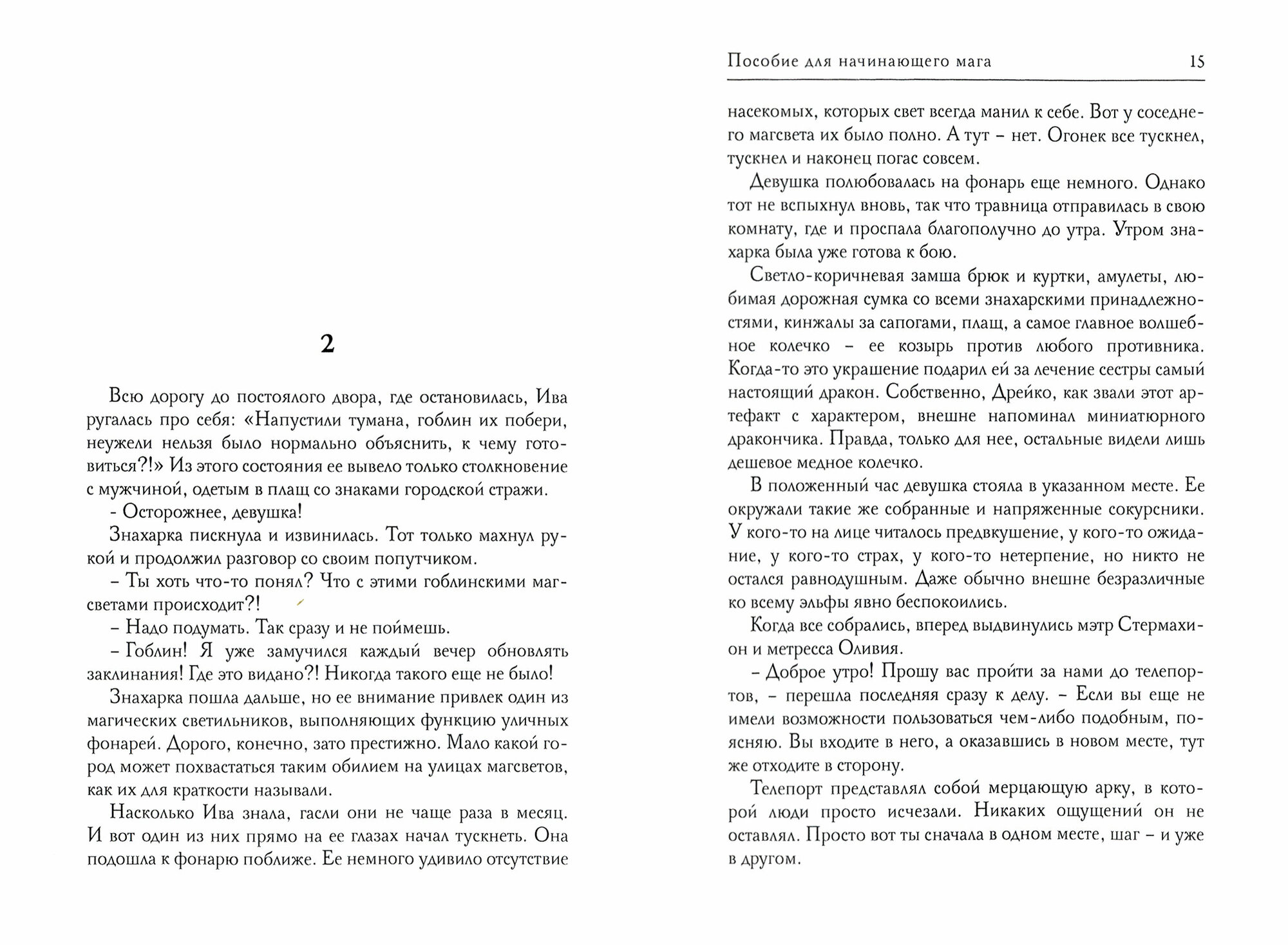 2

Всю дорогу до постоялого двора, где остановилась, Ива ругалась про себя: «Напустили тумана, гоблин их побери, неужели нельзя было нормально объяснить, к чему готовиться?!» Из этого состояния ее вывело только столкновение с мужчиной, одетым в плащ со знаками городской стражи.

- Осторожнее, девушка!

Знахарка пискнула и извинилась. Тот только махнул рукой и продолжил разговор со своим попутчиком.

– Ты хоть что-то понял? Что с этими гоблинскими магсветами происходит?!

– Надо подумать. Так сразу и не поймешь.

– Гоблин! Я уже замучился каждый вечер обновлять заклинания! Где это видано?! Никогда такого еще не было!

Знахарка пошла дальше, но ее внимание привлек один из магических светильников, выполняющих функцию уличных фонарей. Дорого, конечно, зато престижно. Мало какой город может похвастаться таким обилием на улицах магсветов, как их для краткости называли.

Насколько Ива знала, гасли они не чаще раза в месяц. И вот один из них прямо на ее глазах начал тускнеть. Она подошла к фонарю поближе. Ее немного удивило отсутствие

Пособие для начинающего мага 15

насекомых, которых свет всегда манил к себе. Вот у соседнего магсвета их было полно. А тут – нет. Огонек все тускнел, тускнел и наконец погас совсем.

Девушка полюбовалась на фонарь еще немного. Однако тот не вспыхнул вновь, так что травница отправилась в свою комнату, где и проспала благополучно до утра. Утром знахарка была уже готова к бою.

Светло-коричневая замша брюк и куртки, амулеты, любимая дорожная сумка со всеми знахарскими принадлежностями, кинжалы за сапогами, плащ, а самое главное волшебное колечко – ее козырь против любого противника. Когда-то это украшение подарил ей за лечение сестры самый настоящий дракон. Собственно, Дрейко, как звали этот артефакт с характером, внешне напоминал миниатюрного дракончика. Правда, только для нее, остальные видели лишь дешевое медное колечко.

В положенный час девушка стояла в указанном месте. Ее окружали такие же собранные и напряженные сокурсники. У кого-то на лице читалось предвкушение, у кого-то ожидание, у кого-то страх, у кого-то нетерпение, но никто не остался равнодушным. Даже обычно внешне безразличные ко всему эльфы явно беспокоились.

Когда все собрались, вперед выдвинулись мэтр Стермахион и метресса Оливия.

– Доброе утро! Прошу вас пройти за нами до телепортов, – перешла последняя сразу к делу. – Если вы еще не имели возможности пользоваться чем-либо подобным, поясняю. Вы входите в него, а оказавшись в новом месте, тут же отходите в сторону.

Телепорт представлял собой мерцающую арку, в которой люди просто исчезали. Никаких ощущений он не оставлял. Просто вот ты сначала в одном месте, шаг – и уже в другом.